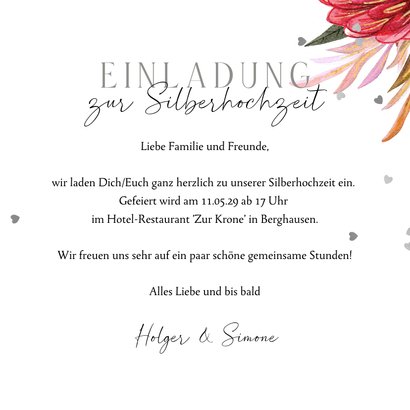 EINLADUNG
zur Silberhochzeit

Liebe Familie und Freunde,

wir laden Dich/Euch ganz herzlich zu unserer Silberhochzeit ein.
Gefeiert wird am 11.05.29 ab 17 Uhr
im Hotel-Restaurant 'Zur Krone' in Berghausen.

Wir freuen uns sehr auf ein paar schöne gemeinsame Stunden!

Alles Liebe und bis bald

Holger & Simone